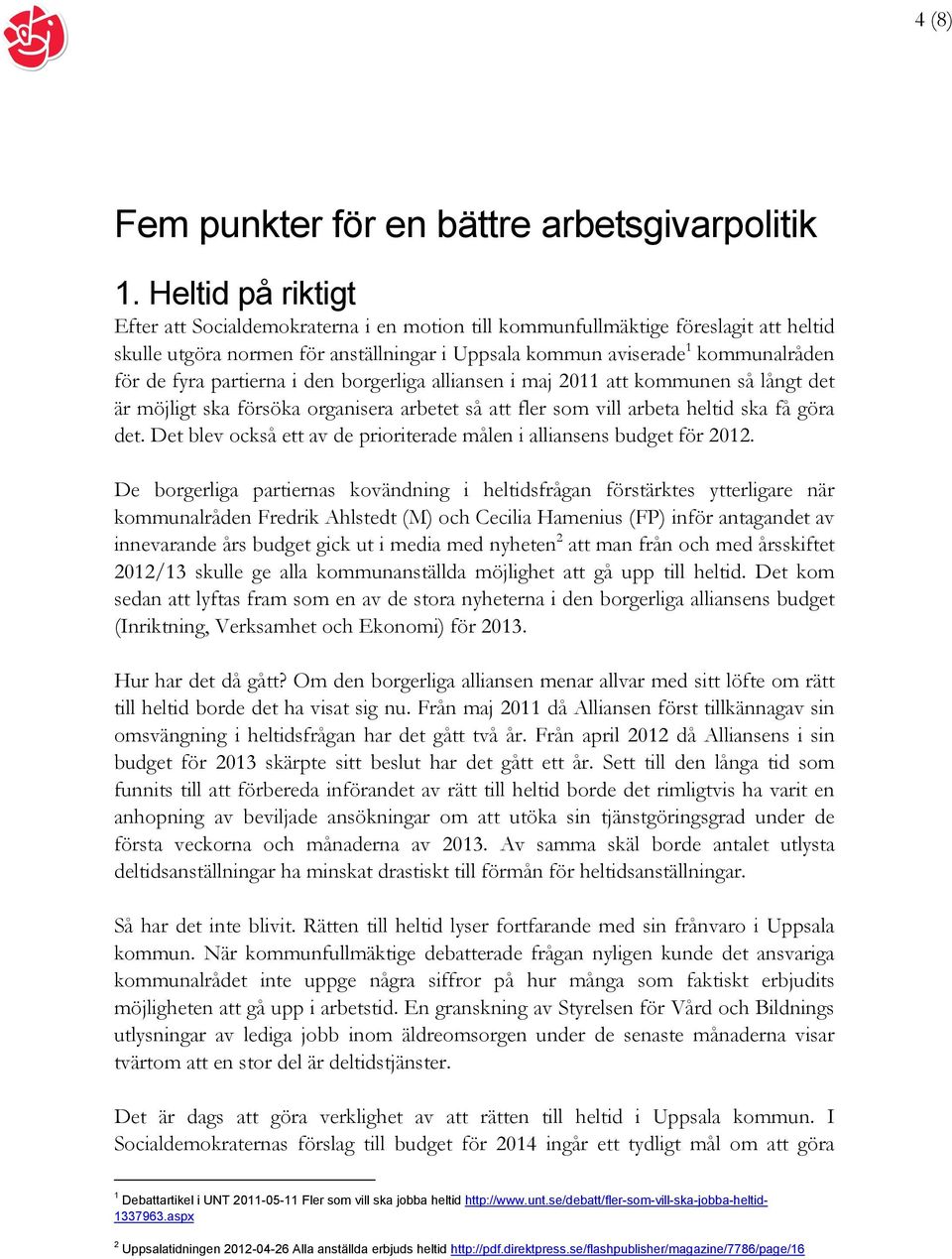 4 (8)

Fem punkter för en bättre arbetsgivarpolitik

1. Heltid på riktigt

Efter att Socialdemokraterna i en motion till kommunfullmäktige föreslagit att heltid skulle utgöra normen för anställningar i Uppsala kommun aviserade$^1$ kommunalråden för de fyra partierna i den borgerliga alliansen i maj 2011 att kommunen så långt det är möjligt ska försöka organisera arbetet så att fler som vill arbeta heltid ska få göra det. Det blev också ett av de prioriterade målen i alliansens budget för 2012.

De borgerliga partiernas kovändning i heltidsfrågan förstärktes ytterligare när kommunalråden Fredrik Ahlstedt (M) och Cecilia Hamenius (FP) inför antagandet av innevarande års budget gick ut i media med nyheten$^2$ att man från och med årsskiftet 2012/13 skulle ge alla kommunanställda möjlighet att gå upp till heltid. Det kom sedan att lyftas fram som en av de stora nyheterna i den borgerliga alliansens budget (Inriktning, Verksamhet och Ekonomi) för 2013.

Hur har det då gått? Om den borgerliga alliansen menar allvar med sitt löfte om rätt till heltid borde det ha visat sig nu. Från maj 2011 då Alliansen först tillkännagav sin omsvängning i heltidsfrågan har det gått två år. Från april 2012 då Alliansens i sin budget för 2013 skärpte sitt beslut har det gått ett år. Sett till den långa tid som funnits till att förbereda införandet av rätt till heltid borde det rimligtvis ha varit en anhopning av beviljade ansökningar om att utöka sin tjänstgöringsgrad under de första veckorna och månaderna av 2013. Av samma skäl borde antalet utlysta deltidsanställningar ha minskat drastiskt till förmån för heltidsanställningar.

Så har det inte blivit. Rätten till heltid lyser fortfarande med sin frånvaro i Uppsala kommun. När kommunfullmäktige debatterade frågan nyligen kunde det ansvariga kommunalrådet inte uppge några siffror på hur många som faktiskt erbjudits möjligheten att gå upp i arbetstid. En granskning av Styrelsen för Vård och Bildnings utlysningar av lediga jobb inom äldreomsorgen under de senaste månaderna visar tvärtom att en stor del är deltidstjänster.

Det är dags att göra verklighet av att rätten till heltid i Uppsala kommun. I Socialdemokraternas förslag till budget för 2014 ingår ett tydligt mål om att göra

$^1$ Debattartikel i UNT 2011-05-11 Fler som vill ska jobba heltid http://www.unt.se/debatt/fler-som-vill-ska-jobba-heltid-1337963.aspx

$^2$ Uppsalatidningen 2012-04-26 Alla anställda erbjuds heltid http://pdf.direktpress.se/flashpublisher/magazine/7786/page/16